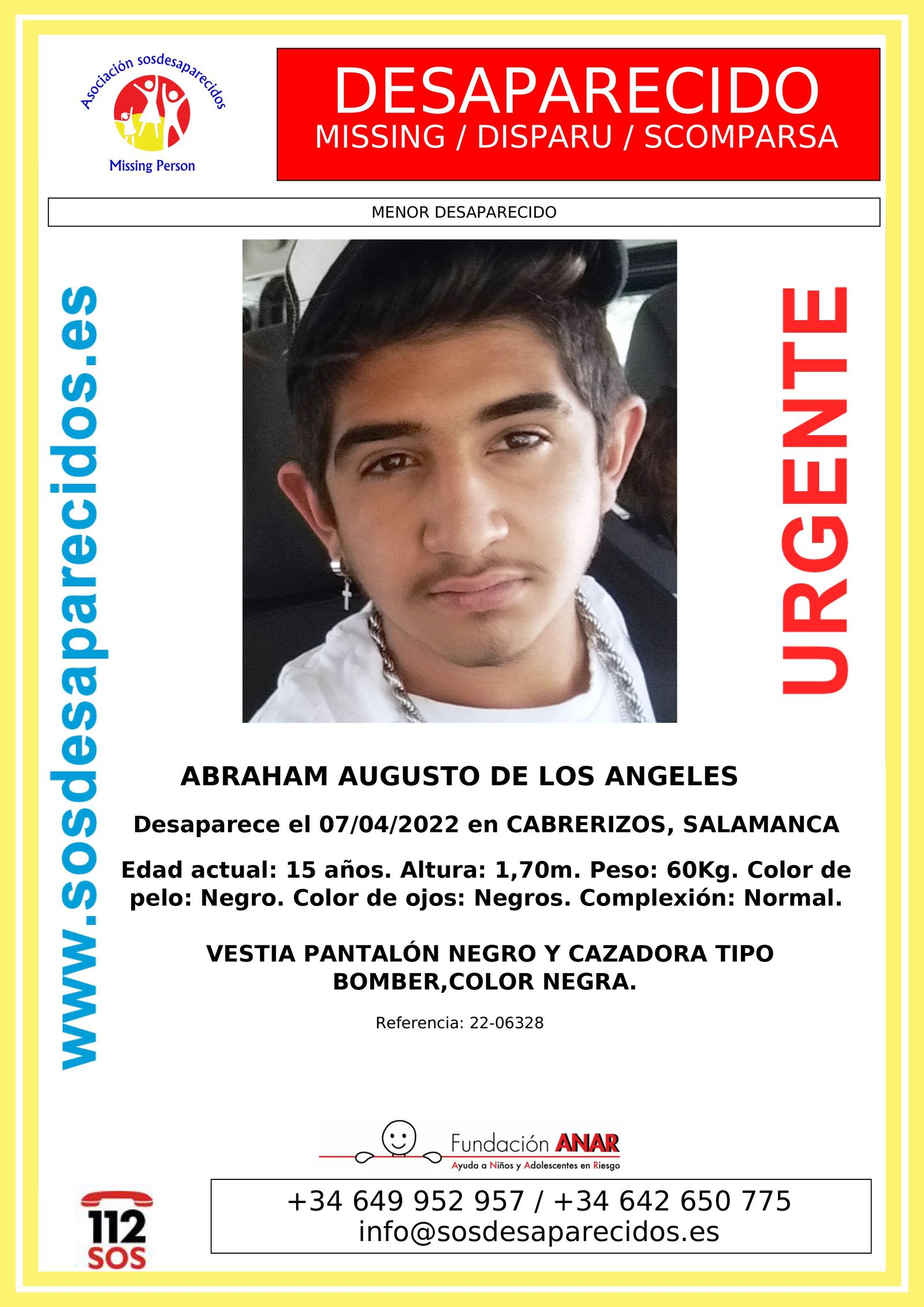 Asociación sosdesaparecidos
Missing Person

DESAPARECIDO
MISSING / DISPARU / SCOMPARSA

MENOR DESAPARECIDO

www.sosdesaparecidos.es

URGENTE

ABRAHAM AUGUSTO DE LOS ANGELES

Desaparece el 07/04/2022 en CABRERIZOS, SALAMANCA

Edad actual: 15 años. Altura: 1,70m. Peso: 60Kg. Color de pelo: Negro. Color de ojos: Negros. Complexión: Normal.

VESTIA PANTALÓN NEGRO Y CAZADORA TIPO BOMBER,COLOR NEGRA.

Referencia: 22-06328

Fundación ANAR
Ayuda a Niños y Adolescentes en Riesgo

112
SOS

+34 649 952 957 / +34 642 650 775
info@sosdesaparecidos.es